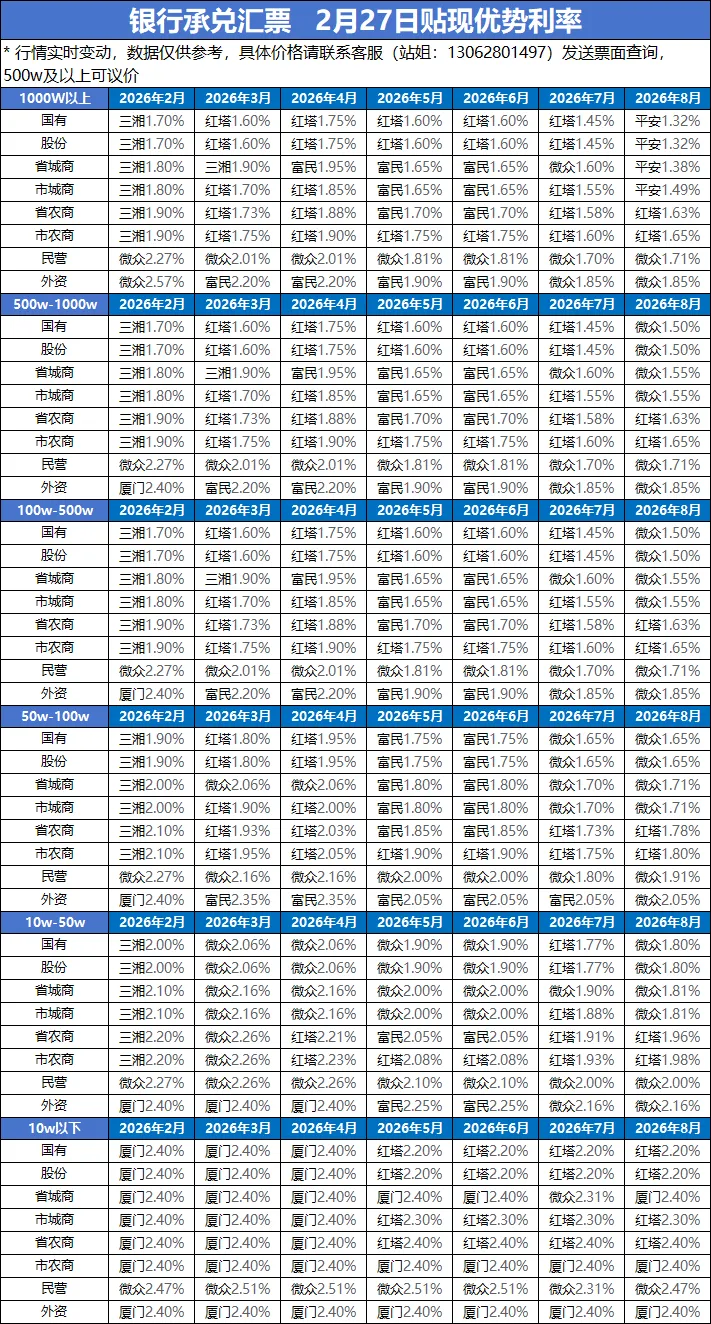 银行承兑汇票 2月27日贴现优势利率

* 行情实时变动，数据仅供参考，具体价格请联系客服（站姐：13062801497）发送票面查询，500w及以上可议价

| 1000W以上 | 2026年2月 | 2026年3月 | 2026年4月 | 2026年5月 | 2026年6月 | 2026年7月 | 2026年8月 |
|---|---|---|---|---|---|---|---|
| 国有 | 三湘1.70% | 红塔1.60% | 红塔1.75% | 红塔1.60% | 红塔1.60% | 红塔1.45% | 平安1.32% |
| 股份 | 三湘1.70% | 红塔1.60% | 红塔1.75% | 红塔1.60% | 红塔1.60% | 红塔1.45% | 平安1.32% |
| 省城商 | 三湘1.80% | 三湘1.90% | 富民1.95% | 富民1.65% | 富民1.65% | 微众1.60% | 平安1.38% |
| 市城商 | 三湘1.80% | 红塔1.70% | 红塔1.85% | 富民1.65% | 富民1.65% | 红塔1.55% | 平安1.49% |
| 省农商 | 三湘1.90% | 红塔1.73% | 红塔1.88% | 富民1.70% | 富民1.70% | 红塔1.58% | 红塔1.63% |
| 市农商 | 三湘1.90% | 红塔1.75% | 红塔1.90% | 红塔1.75% | 红塔1.75% | 红塔1.60% | 红塔1.65% |
| 民营 | 微众2.27% | 微众2.01% | 微众2.01% | 微众1.81% | 微众1.81% | 微众1.70% | 微众1.71% |
| 外资 | 微众2.57% | 富民2.20% | 富民2.20% | 富民1.90% | 富民1.90% | 微众1.85% | 微众1.85% |
| 500w-1000w | 2026年2月 | 2026年3月 | 2026年4月 | 2026年5月 | 2026年6月 | 2026年7月 | 2026年8月 |
| 国有 | 三湘1.70% | 红塔1.60% | 红塔1.75% | 红塔1.60% | 红塔1.60% | 红塔1.45% | 微众1.50% |
| 股份 | 三湘1.70% | 红塔1.60% | 红塔1.75% | 红塔1.60% | 红塔1.60% | 红塔1.45% | 微众1.50% |
| 省城商 | 三湘1.80% | 三湘1.90% | 富民1.95% | 富民1.65% | 富民1.65% | 微众1.60% | 微众1.55% |
| 市城商 | 三湘1.80% | 红塔1.70% | 红塔1.85% | 富民1.65% | 富民1.65% | 红塔1.55% | 微众1.55% |
| 省农商 | 三湘1.90% | 红塔1.73% | 红塔1.88% | 富民1.70% | 富民1.70% | 红塔1.58% | 红塔1.63% |
| 市农商 | 三湘1.90% | 红塔1.75% | 红塔1.90% | 红塔1.75% | 红塔1.75% | 红塔1.60% | 红塔1.65% |
| 民营 | 微众2.27% | 微众2.01% | 微众2.01% | 微众1.81% | 微众1.81% | 微众1.70% | 微众1.71% |
| 外资 | 厦门2.40% | 富民2.20% | 富民2.20% | 富民1.90% | 富民1.90% | 微众1.85% | 微众1.85% |
| 100w-500w | 2026年2月 | 2026年3月 | 2026年4月 | 2026年5月 | 2026年6月 | 2026年7月 | 2026年8月 |
| 国有 | 三湘1.70% | 红塔1.60% | 红塔1.75% | 红塔1.60% | 红塔1.60% | 红塔1.45% | 微众1.50% |
| 股份 | 三湘1.70% | 红塔1.60% | 红塔1.75% | 红塔1.60% | 红塔1.60% | 红塔1.45% | 微众1.50% |
| 省城商 | 三湘1.80% | 三湘1.90% | 富民1.95% | 富民1.65% | 富民1.65% | 微众1.60% | 微众1.55% |
| 市城商 | 三湘1.80% | 红塔1.70% | 红塔1.85% | 富民1.65% | 富民1.65% | 红塔1.55% | 微众1.55% |
| 省农商 | 三湘1.90% | 红塔1.73% | 红塔1.88% | 富民1.70% | 富民1.70% | 红塔1.58% | 红塔1.63% |
| 市农商 | 三湘1.90% | 红塔1.75% | 红塔1.90% | 红塔1.75% | 红塔1.75% | 红塔1.60% | 红塔1.65% |
| 民营 | 微众2.27% | 微众2.01% | 微众2.01% | 微众1.81% | 微众1.81% | 微众1.70% | 微众1.71% |
| 外资 | 厦门2.40% | 富民2.20% | 富民2.20% | 富民1.90% | 富民1.90% | 微众1.85% | 微众1.85% |
| 50w-100w | 2026年2月 | 2026年3月 | 2026年4月 | 2026年5月 | 2026年6月 | 2026年7月 | 2026年8月 |
| 国有 | 三湘1.90% | 红塔1.80% | 红塔1.95% | 富民1.75% | 富民1.75% | 微众1.65% | 微众1.65% |
| 股份 | 三湘1.90% | 红塔1.80% | 红塔1.95% | 富民1.75% | 富民1.75% | 微众1.65% | 微众1.65% |
| 省城商 | 三湘2.00% | 微众2.06% | 微众2.06% | 富民1.80% | 富民1.80% | 微众1.70% | 微众1.71% |
| 市城商 | 三湘2.00% | 红塔1.90% | 红塔2.00% | 富民1.80% | 富民1.80% | 微众1.70% | 微众1.71% |
| 省农商 | 三湘2.10% | 红塔1.93% | 红塔2.03% | 富民1.85% | 富民1.85% | 红塔1.73% | 红塔1.78% |
| 市农商 | 三湘2.10% | 红塔1.95% | 红塔2.05% | 红塔1.90% | 红塔1.90% | 红塔1.75% | 红塔1.80% |
| 民营 | 微众2.27% | 微众2.16% | 微众2.16% | 微众2.00% | 微众2.00% | 微众1.80% | 微众1.91% |
| 外资 | 厦门2.40% | 富民2.35% | 富民2.35% | 富民2.05% | 富民2.05% | 富民2.05% | 微众2.05% |
| 10w-50w | 2026年2月 | 2026年3月 | 2026年4月 | 2026年5月 | 2026年6月 | 2026年7月 | 2026年8月 |
| 国有 | 三湘2.00% | 微众2.06% | 微众2.06% | 微众1.90% | 微众1.90% | 红塔1.77% | 微众1.80% |
| 股份 | 三湘2.00% | 微众2.06% | 微众2.06% | 微众1.90% | 微众1.90% | 红塔1.77% | 微众1.80% |
| 省城商 | 三湘2.10% | 微众2.16% | 微众2.16% | 微众2.00% | 微众2.00% | 微众1.90% | 微众1.81% |
| 市城商 | 三湘2.10% | 微众2.16% | 微众2.16% | 微众2.00% | 微众2.00% | 红塔1.88% | 微众1.81% |
| 省农商 | 三湘2.20% | 微众2.26% | 红塔2.21% | 富民2.05% | 富民2.05% | 红塔1.91% | 红塔1.96% |
| 市农商 | 三湘2.20% | 微众2.26% | 红塔2.23% | 红塔2.08% | 红塔2.08% | 红塔1.93% | 红塔1.98% |
| 民营 | 微众2.27% | 微众2.26% | 微众2.26% | 微众2.10% | 微众2.10% | 微众2.00% | 微众2.00% |
| 外资 | 厦门2.40% | 厦门2.40% | 厦门2.40% | 富民2.25% | 富民2.25% | 微众2.16% | 微众2.16% |
| 10w以下 | 2026年2月 | 2026年3月 | 2026年4月 | 2026年5月 | 2026年6月 | 2026年7月 | 2026年8月 |
| 国有 | 厦门2.40% | 厦门2.40% | 厦门2.40% | 红塔2.20% | 红塔2.20% | 红塔2.20% | 红塔2.20% |
| 股份 | 厦门2.40% | 厦门2.40% | 厦门2.40% | 红塔2.20% | 红塔2.20% | 红塔2.20% | 红塔2.20% |
| 省城商 | 厦门2.40% | 厦门2.40% | 厦门2.40% | 厦门2.40% | 厦门2.40% | 微众2.31% | 厦门2.40% |
| 市城商 | 厦门2.40% | 厦门2.40% | 厦门2.40% | 红塔2.30% | 红塔2.30% | 红塔2.30% | 红塔2.30% |
| 省农商 | 厦门2.40% | 厦门2.40% | 厦门2.40% | 红塔2.40% | 红塔2.40% | 红塔2.40% | 红塔2.40% |
| 市农商 | 厦门2.40% | 厦门2.40% | 厦门2.40% | 厦门2.40% | 厦门2.40% | 厦门2.40% | 厦门2.40% |
| 民营 | 微众2.47% | 微众2.51% | 微众2.51% | 微众2.51% | 微众2.51% | 微众2.31% | 微众2.47% |
| 外资 | 厦门2.40% | 厦门2.40% | 厦门2.40% | 厦门2.40% | 厦门2.40% | 厦门2.40% | 厦门2.40% |